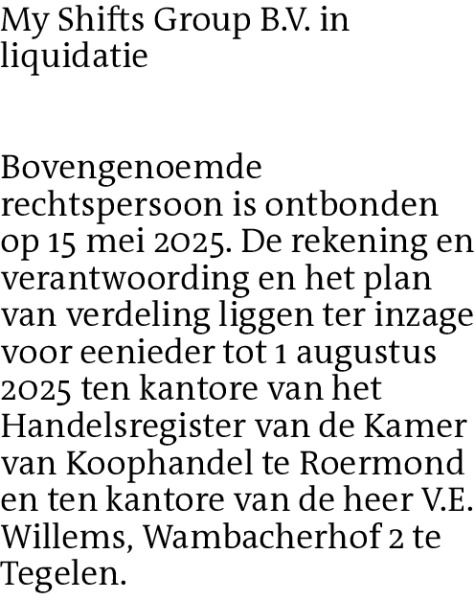 My Shifts Group B.V. in liquidatie

Bovengenoemde rechtspersoon is ontbonden op 15 mei 2025. De rekening en verantwoording en het plan van verdeling liggen ter inzage voor eenieder tot 1 augustus 2025 ten kantore van het Handelsregister van de Kamer van Koophandel te Roermond en ten kantore van de heer V.E. Willems, Wambacherhof 2 te Tegelen.